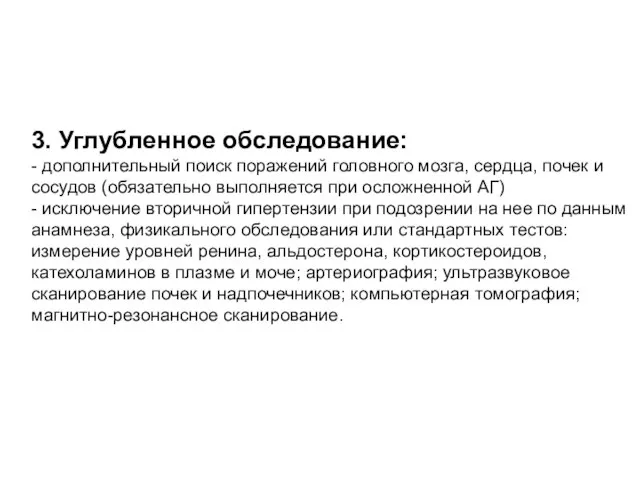 3. Углубленное обследование:
- дополнительный поиск поражений головного мозга, сердца, почек и сосудов (обязательно выполняется при осложненной АГ)
- исключение вторичной гипертензии при подозрении на нее по данным анамнеза, физикального обследования или стандартных тестов: измерение уровней ренина, альдостерона, кортикостероидов, катехоламинов в плазме и моче; артериография; ультразвуковое сканирование почек и надпочечников; компьютерная томография; магнитно-резонансное сканирование.